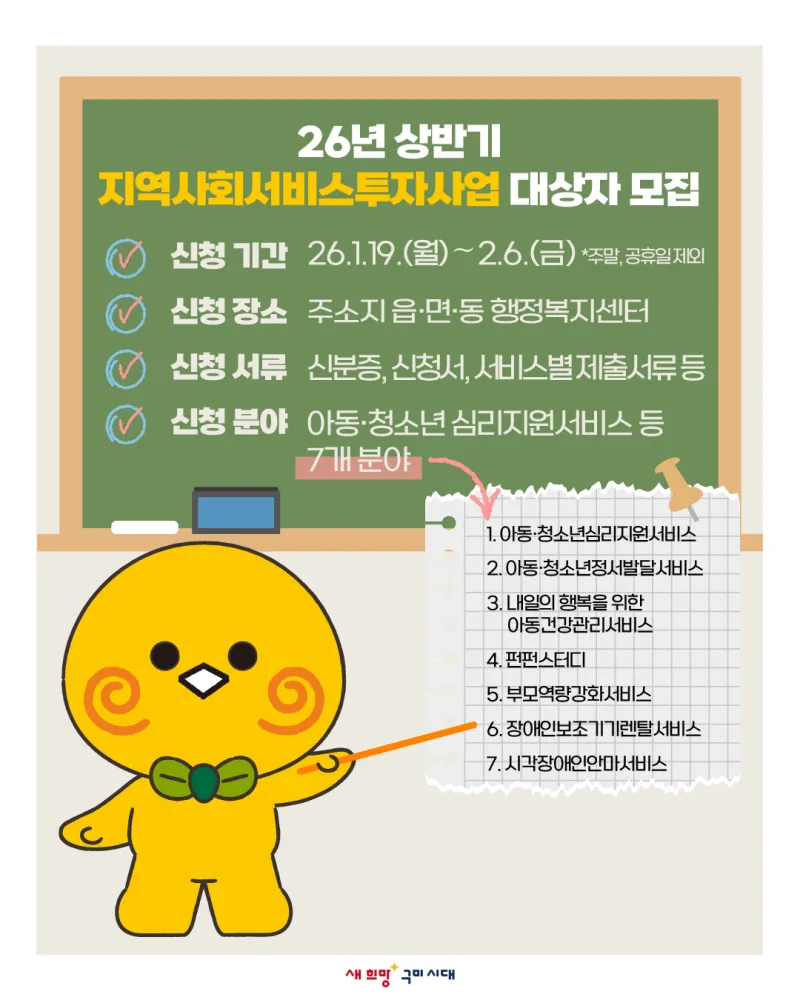 26년 상반기
지역사회서비스투자사업 대상자 모집

신청 기간 26.1.19.(월) ~ 2.6.(금) *주말, 공휴일 제외

신청 장소 주소지 읍·면·동 행정복지센터

신청 서류 신분증, 신청서, 서비스별 제출서류 등

신청 분야 아동·청소년 심리지원서비스 등 7개 분야

1. 아동·청소년심리지원서비스
2. 아동·청소년정서발달서비스
3. 내일의 행복을 위한 아동건강관리서비스
4. 펀펀스터디
5. 부모역량강화서비스
6. 장애인보조기기렌탈서비스
7. 시각장애인안마서비스

새 희망 구미 시대